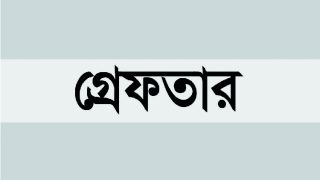 গ্রেফতার